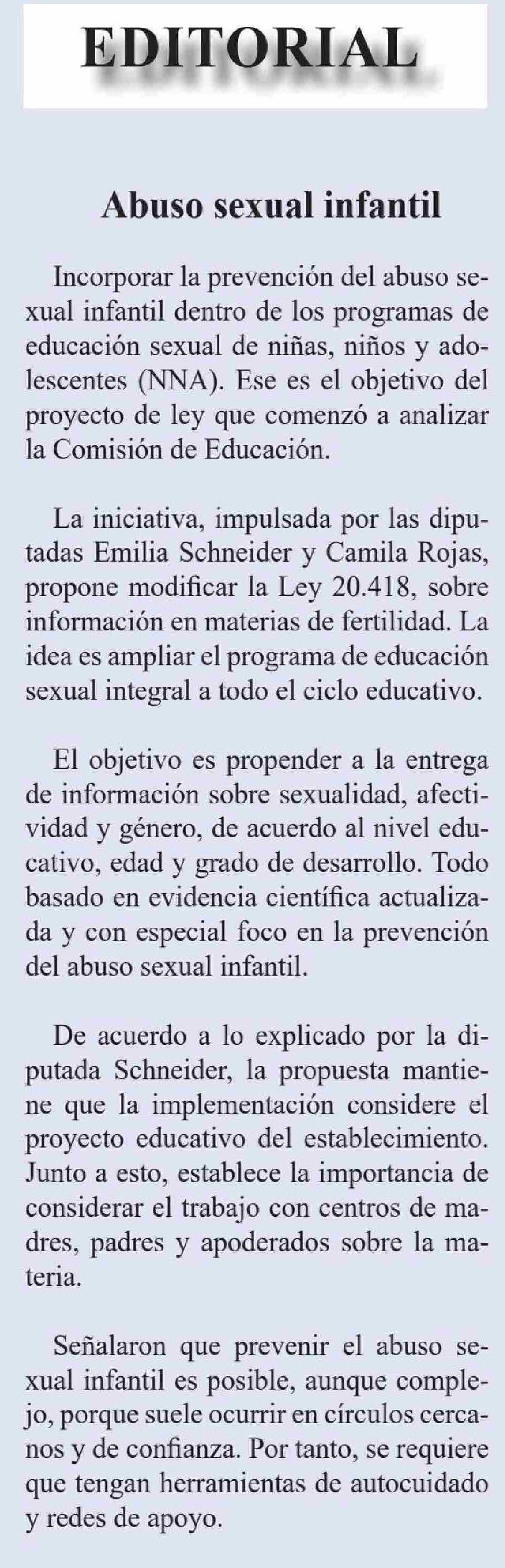 EDITORIAL

Abuso sexual infantil

Incorporar la prevención del abuso sexual infantil dentro de los programas de educación sexual de niñas, niños y adolescentes (NNA). Ese es el objetivo del proyecto de ley que comenzó a analizar la Comisión de Educación.

La iniciativa, impulsada por las diputadas Emilia Schneider y Camila Rojas, propone modificar la Ley 20.418, sobre información en materias de fertilidad. La idea es ampliar el programa de educación sexual integral a todo el ciclo educativo.

El objetivo es propender a la entrega de información sobre sexualidad, afectividad y género, de acuerdo al nivel educativo, edad y grado de desarrollo. Todo basado en evidencia científica actualizada y con especial foco en la prevención del abuso sexual infantil.

De acuerdo a lo explicado por la diputada Schneider, la propuesta mantiene que la implementación considere el proyecto educativo del establecimiento. Junto a esto, establece la importancia de considerar el trabajo con centros de madres, padres y apoderados sobre la materia.

Señalaron que prevenir el abuso sexual infantil es posible, aunque complejo, porque suele ocurrir en círculos cercanos y de confianza. Por tanto, se requiere que tengan herramientas de autocuidado y redes de apoyo.